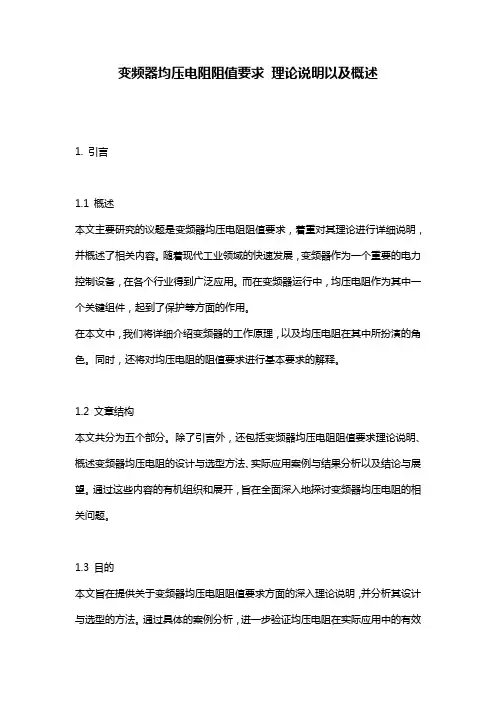 变频器均压电阻阻值要求 理论说明以及概述

1. 引言

1.1 概述

本文主要研究的议题是变频器均压电阻阻值要求，着重对其理论进行详细说明，并概述了相关内容。随着现代工业领域的快速发展，变频器作为一个重要的电力控制设备，在各个行业得到广泛应用。而在变频器运行中，均压电阻作为其中一个关键组件，起到了保护等方面的作用。

在本文中，我们将详细介绍变频器的工作原理，以及均压电阻在其中所扮演的角色。同时，还将对均压电阻的阻值要求进行基本要求的解释。

1.2 文章结构

本文共分为五个部分。除了引言外，还包括变频器均压电阻阻值要求理论说明、概述变频器均压电阻的设计与选型方法、实际应用案例与结果分析以及结论与展望。通过这些内容的有机组织和展开，旨在全面深入地探讨变频器均压电阻的相关问题。

1.3 目的

本文旨在提供关于变频器均压电阻阻值要求方面的深入理论说明，并分析其设计与选型的方法。通过具体的案例分析，进一步验证均压电阻在实际应用中的有效